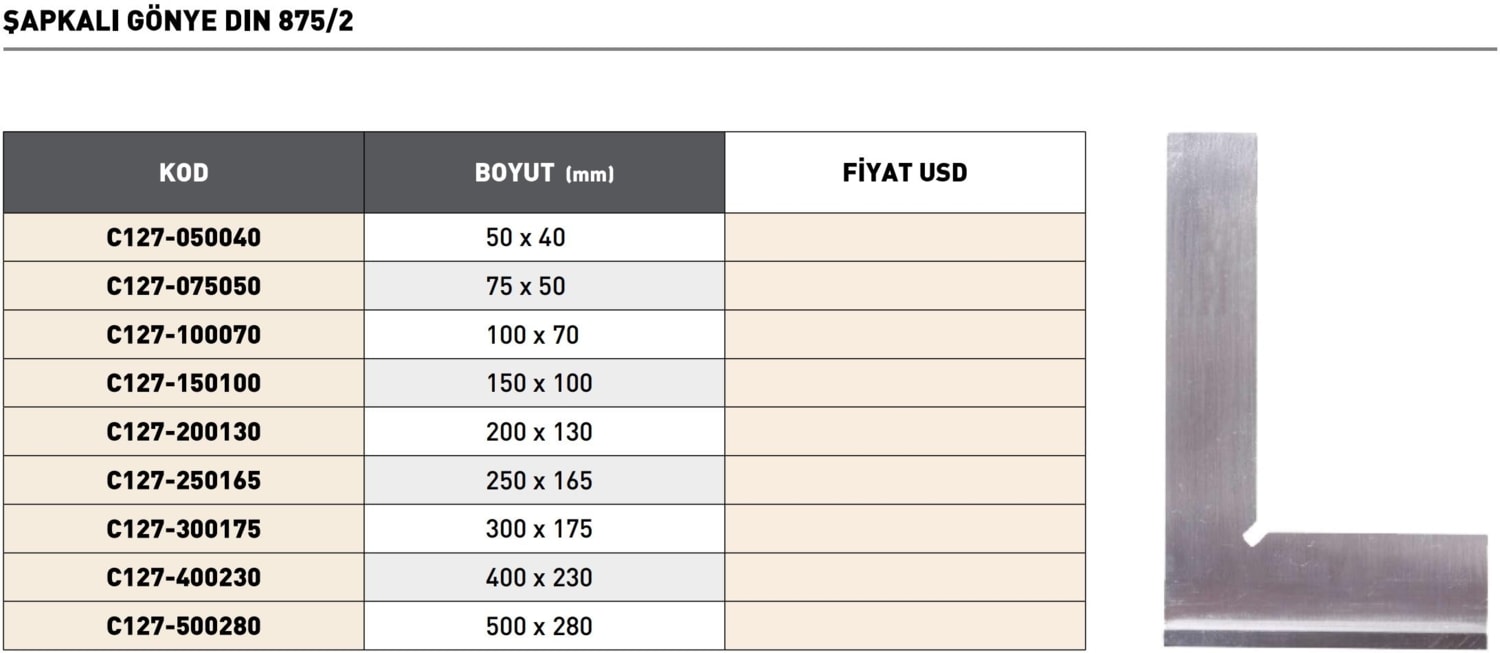 ŞAPKALI GÖNYE DIN 875/2

| KOD | BOYUT (mm) | FİYAT USD |
|---|---|---|
| C127-050040 | 50 x 40 | |
| C127-075050 | 75 x 50 | |
| C127-100070 | 100 x 70 | |
| C127-150100 | 150 x 100 | |
| C127-200130 | 200 x 130 | |
| C127-250165 | 250 x 165 | |
| C127-300175 | 300 x 175 | |
| C127-400230 | 400 x 230 | |
| C127-500280 | 500 x 280 | |